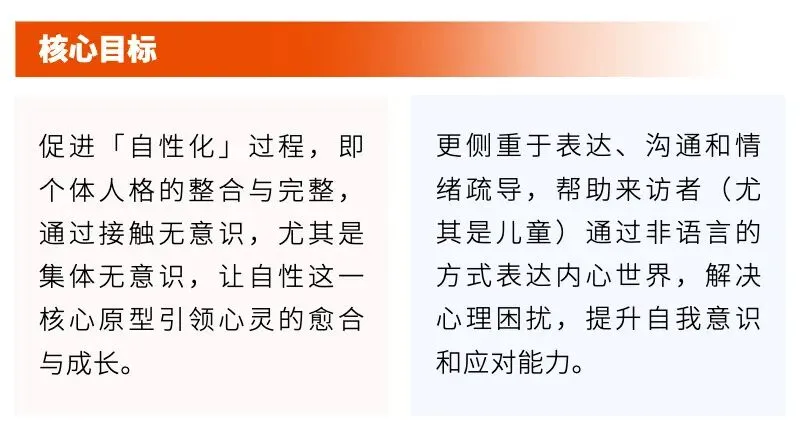 核心目标

促进「自性化」过程，即个体人格的整合与完整，通过接触无意识，尤其是集体无意识，让自性这一核心原型引领心灵的愈合与成长。

更侧重于表达、沟通和情绪疏导，帮助来访者（尤其是儿童）通过非语言的方式表达内心世界，解决心理困扰，提升自我意识和应对能力。